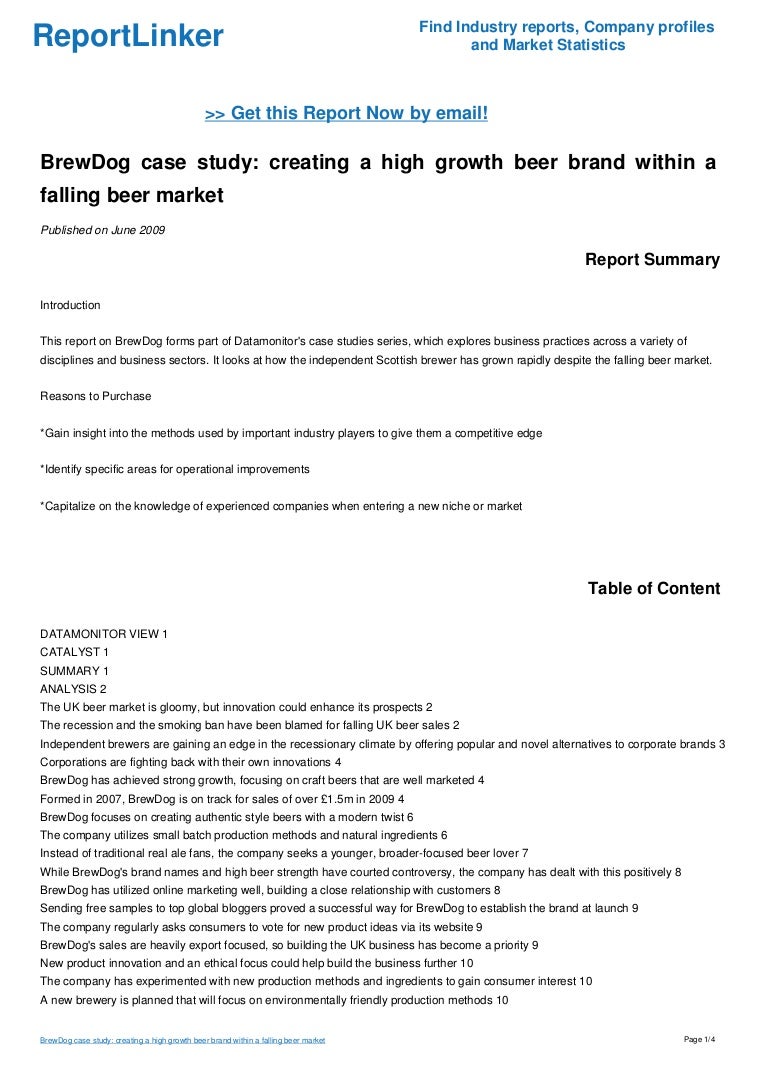 ReportLinker

Find Industry reports, Company profiles and Market Statistics

>> Get this Report Now by email!

BrewDog case study: creating a high growth beer brand within a falling beer market

Published on June 2009

Report Summary

Introduction

This report on BrewDog forms part of Datamonitor's case studies series, which explores business practices across a variety of disciplines and business sectors. It looks at how the independent Scottish brewer has grown rapidly despite the falling beer market.

Reasons to Purchase

*Gain insight into the methods used by important industry players to give them a competitive edge

*Identify specific areas for operational improvements

*Capitalize on the knowledge of experienced companies when entering a new niche or market

Table of Content

DATAMONITOR VIEW 1
CATALYST 1
SUMMARY 1
ANALYSIS 2
The UK beer market is gloomy, but innovation could enhance its prospects 2
The recession and the smoking ban have been blamed for falling UK beer sales 2
Independent brewers are gaining an edge in the recessionary climate by offering popular and novel alternatives to corporate brands 3
Corporations are fighting back with their own innovations 4
BrewDog has achieved strong growth, focusing on craft beers that are well marketed 4
Formed in 2007, BrewDog is on track for sales of over £1.5m in 2009 4
BrewDog focuses on creating authentic style beers with a modern twist 6
The company utilizes small batch production methods and natural ingredients 6
Instead of traditional real ale fans, the company seeks a younger, broader-focused beer lover 7
While BrewDog's brand names and high beer strength have courted controversy, the company has dealt with this positively 8
BrewDog has utilized online marketing well, building a close relationship with customers 8
Sending free samples to top global bloggers proved a successful way for BrewDog to establish the brand at launch 9
The company regularly asks consumers to vote for new product ideas via its website 9
BrewDog's sales are heavily export focused, so building the UK business has become a priority 9
New product innovation and an ethical focus could help build the business further 10
The company has experimented with new production methods and ingredients to gain consumer interest 10
A new brewery is planned that will focus on environmentally friendly production methods 10

BrewDog case study: creating a high growth beer brand within a falling beer market

Page 1/4